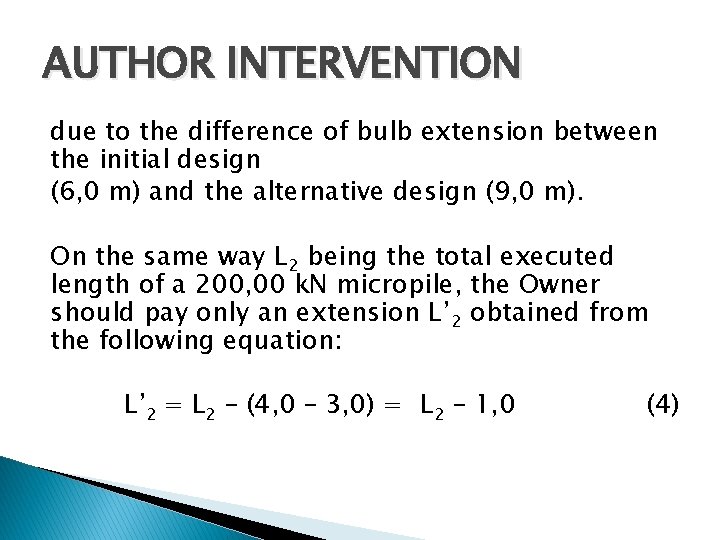 AUTHOR INTERVENTION

due to the difference of bulb extension between the initial design

(6,0 m) and the alternative design (9,0 m).

On the same way $L_2$ being the total executed length of a 200,00 kN micropile, the Owner should pay only an extension $L'_2$ obtained from the following equation:

$L'_2 = L_2 - (4,0 - 3,0) = L_2 - 1,0$ (4)